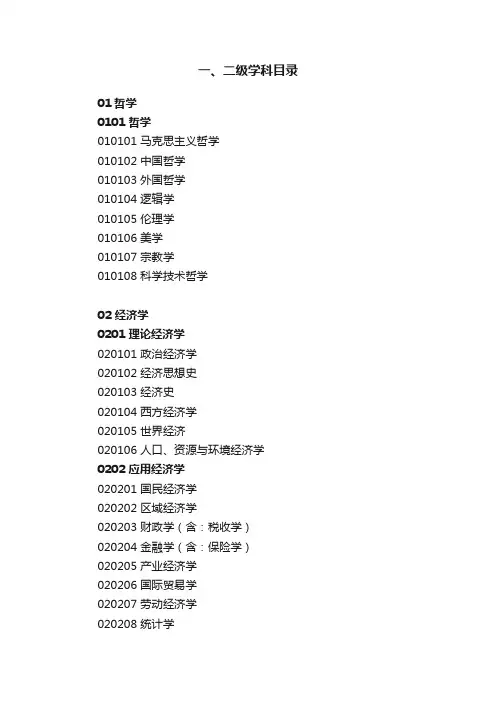 一、二级学科目录

01哲学
0101哲学
010101马克思主义哲学
010102中国哲学
010103外国哲学
010104逻辑学
010105伦理学
010106美学
010107宗教学
010108科学技术哲学

02经济学
0201理论经济学
020101政治经济学
020102经济思想史
020103经济史
020104西方经济学
020105世界经济
020106人口、资源与环境经济学
0202应用经济学
020201国民经济学
020202区域经济学
020203财政学（含：税收学）
020204金融学（含：保险学）
020205产业经济学
020206国际贸易学
020207劳动经济学
020208统计学